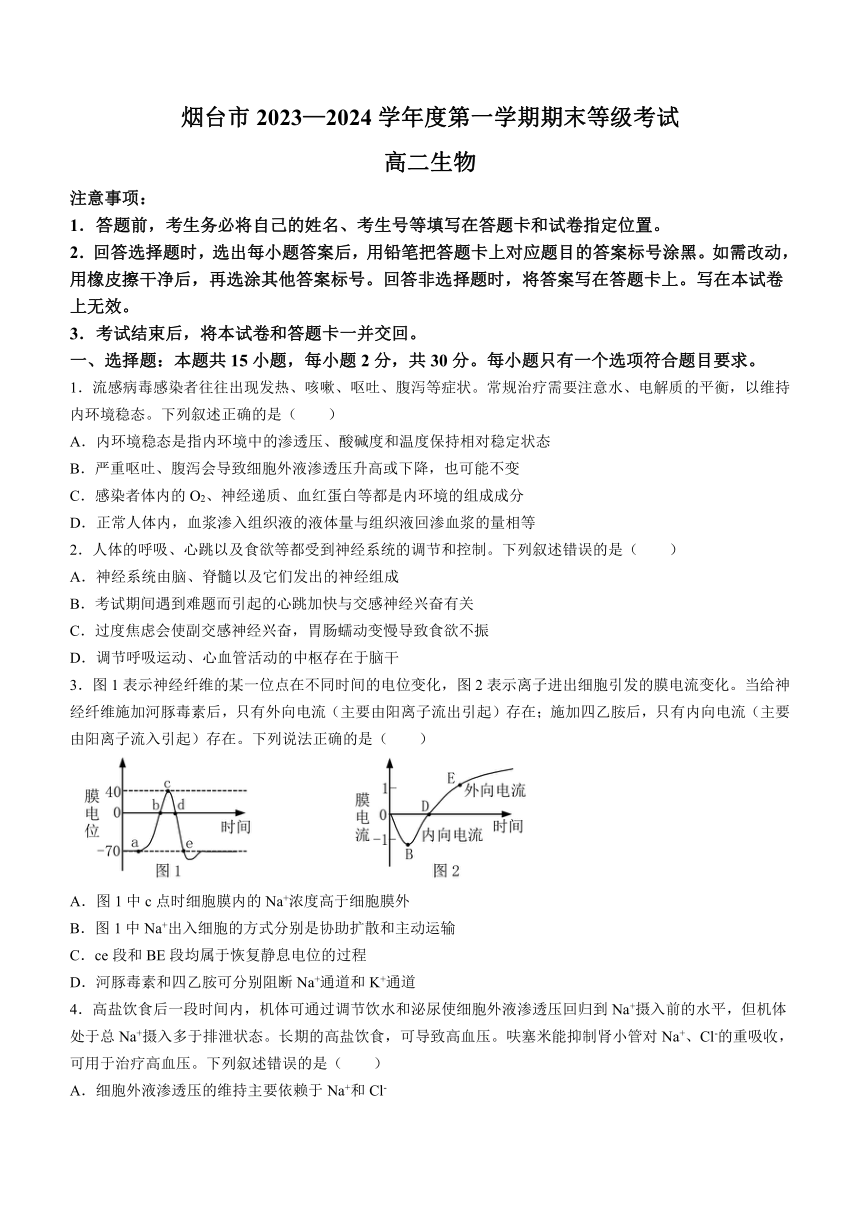 烟台市 2023—2024 学年度第一学期期末等级考试

高二生物

注意事项：

1．答题前，考生务必将自己的姓名、考生号等填写在答题卡和试卷指定位置。

2．回答选择题时，选出每小题答案后，用铅笔把答题卡上对应题目的答案标号涂黑。如需改动，用橡皮擦干净后，再选涂其他答案标号。回答非选择题时，将答案写在答题卡上。写在本试卷上无效。

3．考试结束后，将本试卷和答题卡一并交回。

一、选择题：本题共 15 小题，每小题 2 分，共 30 分。每小题只有一个选项符合题目要求。

1．流感病毒感染者往往出现发热、咳嗽、呕吐、腹泻等症状。常规治疗需要注意水、电解质的平衡，以维持内环境稳态。下列叙述正确的是（　　）

A．内环境稳态是指内环境中的渗透压、酸碱度和温度保持相对稳定状态

B．严重呕吐、腹泻会导致细胞外液渗透压升高或下降，也可能不变

C．感染者体内的 $O_2$、神经递质、血红蛋白等都是内环境的组成成分

D．正常人体内，血浆渗入组织液的液体量与组织液回渗血浆的量相等

2．人体的呼吸、心跳以及食欲等都受到神经系统的调节和控制。下列叙述错误的是（　　）

A．神经系统由脑、脊髓以及它们发出的神经组成

B．考试期间遇到难题而引起的心跳加快与交感神经兴奋有关

C．过度焦虑会使副交感神经兴奋，胃肠蠕动变慢导致食欲不振

D．调节呼吸运动、心血管活动的中枢存在于脑干

3．图 1 表示神经纤维的某一位点在不同时间的电位变化，图 2 表示离子进出细胞引发的膜电流变化。当给神经纤维施加河豚毒素后，只有外向电流（主要由阳离子流出引起）存在；施加四乙胺后，只有内向电流（主要由阳离子流入引起）存在。下列说法正确的是（　　）

膜电位
40
0
−70
a
b
c
d
e
时间
图 1

膜电流
1
0
−1
B
D
E
外向电流
内向电流
时间
图 2

A．图 1 中 c 点时细胞膜内的 $Na^+$浓度高于细胞膜外

B．图 1 中 $Na^+$出入细胞的方式分别是协助扩散和主动运输

C．ce 段和 BE 段均属于恢复静息电位的过程

D．河豚毒素和四乙胺可分别阻断 $Na^+$通道和 $K^+$通道

4．高盐饮食后一段时间内，机体可通过调节饮水和泌尿使细胞外液渗透压回归到 $Na^+$摄入前的水平，但机体处于总 $Na^+$摄入多于排泄状态。长期的高盐饮食，可导致高血压。呋塞米能抑制肾小管对 $Na^+$、$Cl^-$的重吸收，可用于治疗高血压。下列叙述错误的是（　　）

A．细胞外液渗透压的维持主要依赖于 $Na^+$和 $Cl^-$